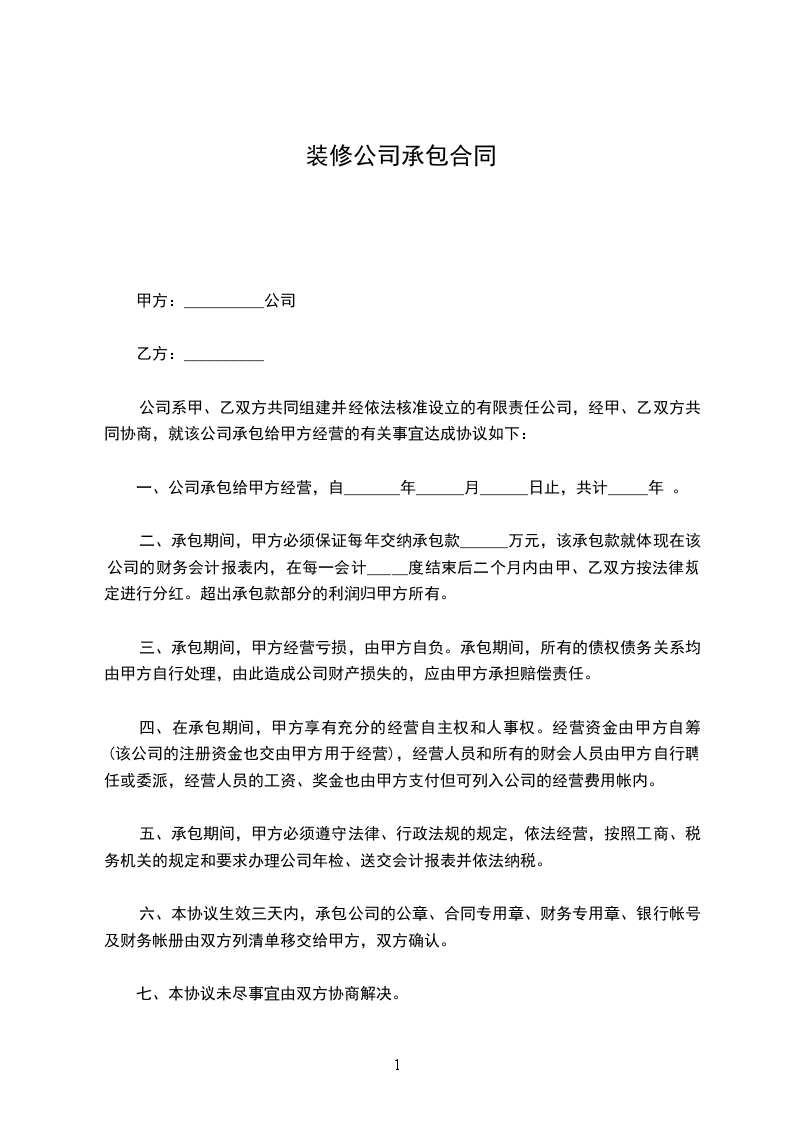 装修公司承包合同

甲方：__________公司

乙方：__________

公司系甲、乙双方共同组建并经依法核准设立的有限责任公司，经甲、乙双方共同协商，就该公司承包给甲方经营的有关事宜达成协议如下：

一、公司承包给甲方经营，自_______年______月______日止，共计_____年 。

二、承包期间，甲方必须保证每年交纳承包款______万元，该承包款就体现在该公司的财务会计报表内，在每一会计_____度结束后二个月内由甲、乙双方按法律规定进行分红。超出承包款部分的利润归甲方所有。

三、承包期间，甲方经营亏损，由甲方自负。承包期间，所有的债权债务关系均由甲方自行处理，由此造成公司财产损失的，应由甲方承担赔偿责任。

四、在承包期间，甲方享有充分的经营自主权和人事权。经营资金由甲方自筹（该公司的注册资金也交由甲方用于经营），经营人员和所有的财会人员由甲方自行聘任或委派，经营人员的工资、奖金也由甲方支付但可列入公司的经营费用帐内。

五、承包期间，甲方必须遵守法律、行政法规的规定，依法经营，按照工商、税务机关的规定和要求办理公司年检、送交会计报表并依法纳税。

六、本协议生效三天内，承包公司的公章、合同专用章、财务专用章、银行帐号及财务帐册由双方列清单移交给甲方，双方确认。

七、本协议未尽事宜由双方协商解决。

1